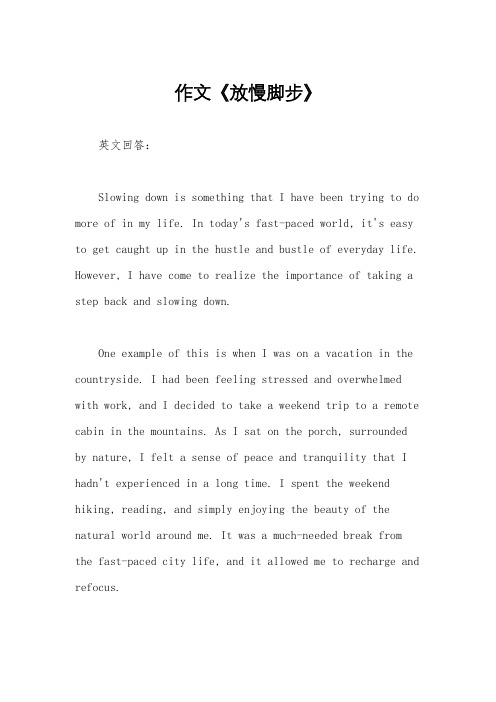 作文《放慢脚步》

英文回答：

Slowing down is something that I have been trying to do more of in my life. In today's fast-paced world, it's easy to get caught up in the hustle and bustle of everyday life. However, I have come to realize the importance of taking a step back and slowing down.

One example of this is when I was on a vacation in the countryside. I had been feeling stressed and overwhelmed with work, and I decided to take a weekend trip to a remote cabin in the mountains. As I sat on the porch, surrounded by nature, I felt a sense of peace and tranquility that I hadn't experienced in a long time. I spent the weekend hiking, reading, and simply enjoying the beauty of the natural world around me. It was a much-needed break from the fast-paced city life, and it allowed me to recharge and refocus.